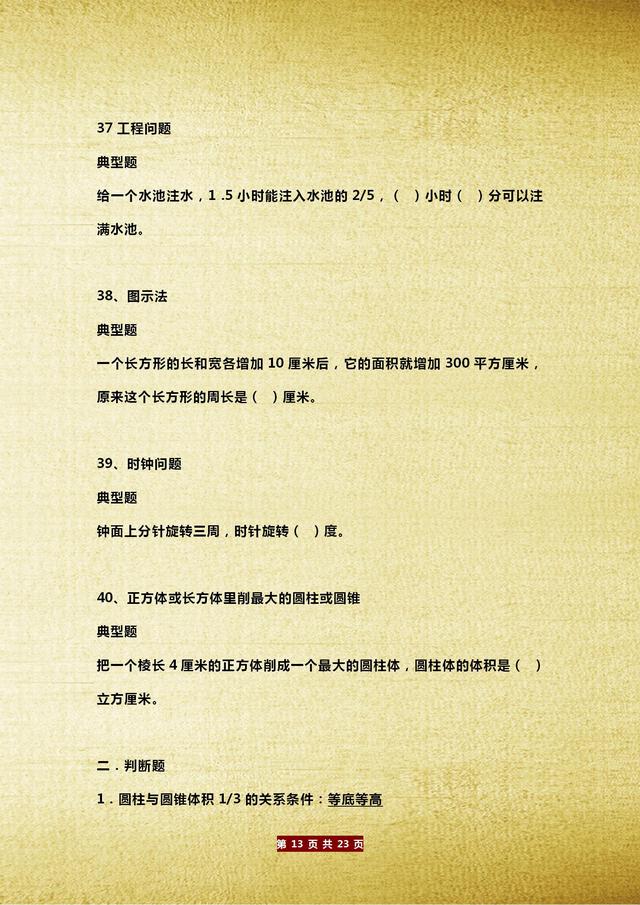 37 工程问题

典型题

给一个水池注水，1 .5 小时能注入水池的 2/5，（ ）小时（ ）分可以注满水池。

38、图示法

典型题

一个长方形的长和宽各增加 10 厘米后，它的面积就增加 300 平方厘米，原来这个长方形的周长是（ ）厘米。

39、时钟问题

典型题

钟面上分针旋转三周，时针旋转（ ）度。

40、正方体或长方体里削最大的圆柱或圆锥

典型题

把一个棱长 4 厘米的正方体削成一个最大的圆柱体，圆柱体的体积是（ ）立方厘米。

二．判断题

1．圆柱与圆锥体积 1/3 的关系条件：等底等高

第 13 页 共 23 页